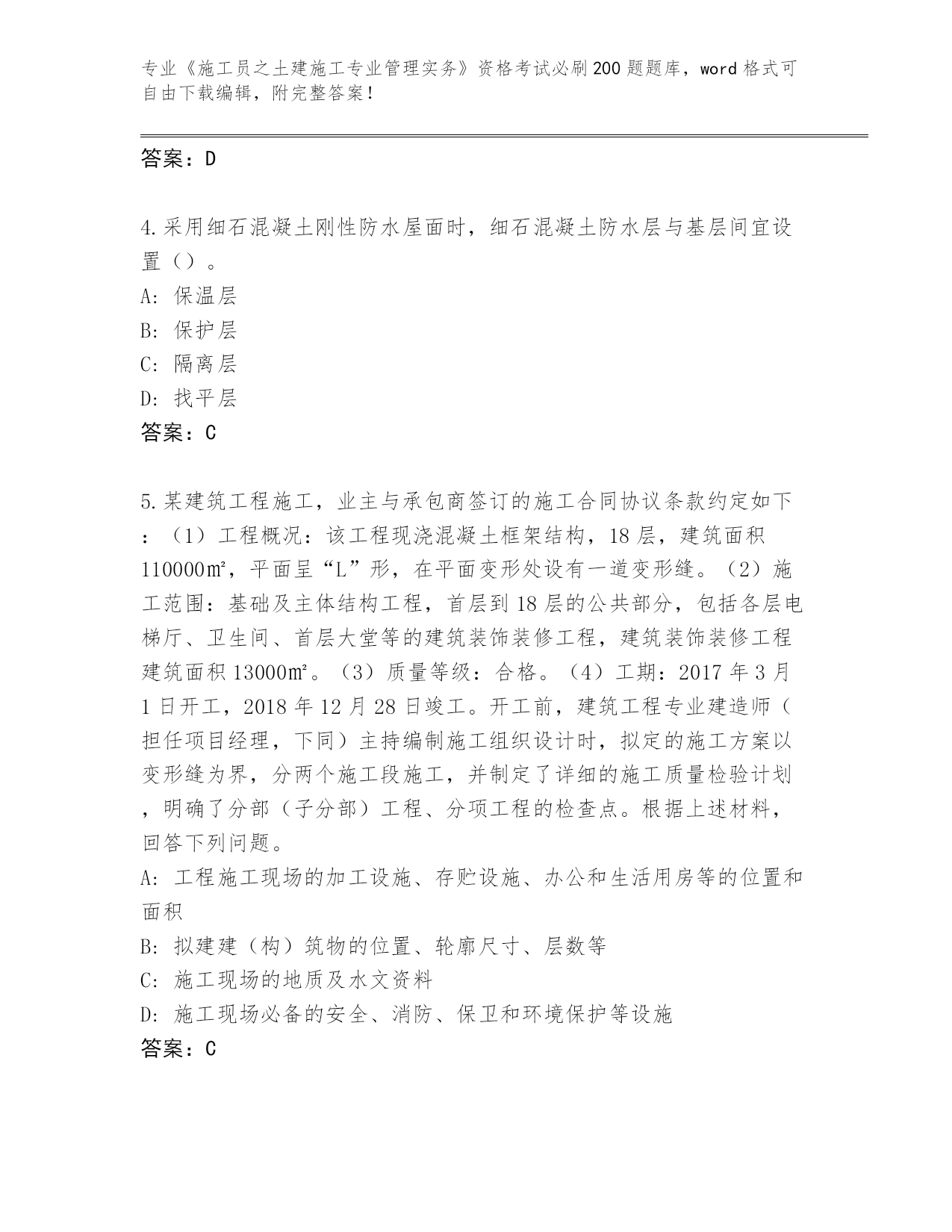 专业《施工员之土建施工专业管理实务》资格考试必刷200题题库，word格式可自由下载编辑，附完整答案！

答案：D

4.采用细石混凝土刚性防水屋面时，细石混凝土防水层与基层间宜设置（）。
A: 保温层
B: 保护层
C: 隔离层
D: 找平层
答案：C

5.某建筑工程施工，业主与承包商签订的施工合同协议条款约定如下：（1）工程概况：该工程现浇混凝土框架结构，18层，建筑面积110000㎡，平面呈“L”形，在平面变形处设有一道变形缝。（2）施工范围：基础及主体结构工程，首层到18层的公共部分，包括各层电梯厅、卫生间、首层大堂等的建筑装饰装修工程，建筑装饰装修工程建筑面积13000㎡。（3）质量等级：合格。（4）工期：2017年3月1日开工，2018年12月28日竣工。开工前，建筑工程专业建造师（担任项目经理，下同）主持编制施工组织设计时，拟定的施工方案以变形缝为界，分两个施工段施工，并制定了详细的施工质量检验计划，明确了分部（子分部）工程、分项工程的检查点。根据上述材料，回答下列问题。
A: 工程施工现场的加工设施、存贮设施、办公和生活用房等的位置和面积
B: 拟建建（构）筑物的位置、轮廓尺寸、层数等
C: 施工现场的地质及水文资料
D: 施工现场必备的安全、消防、保卫和环境保护等设施
答案：C